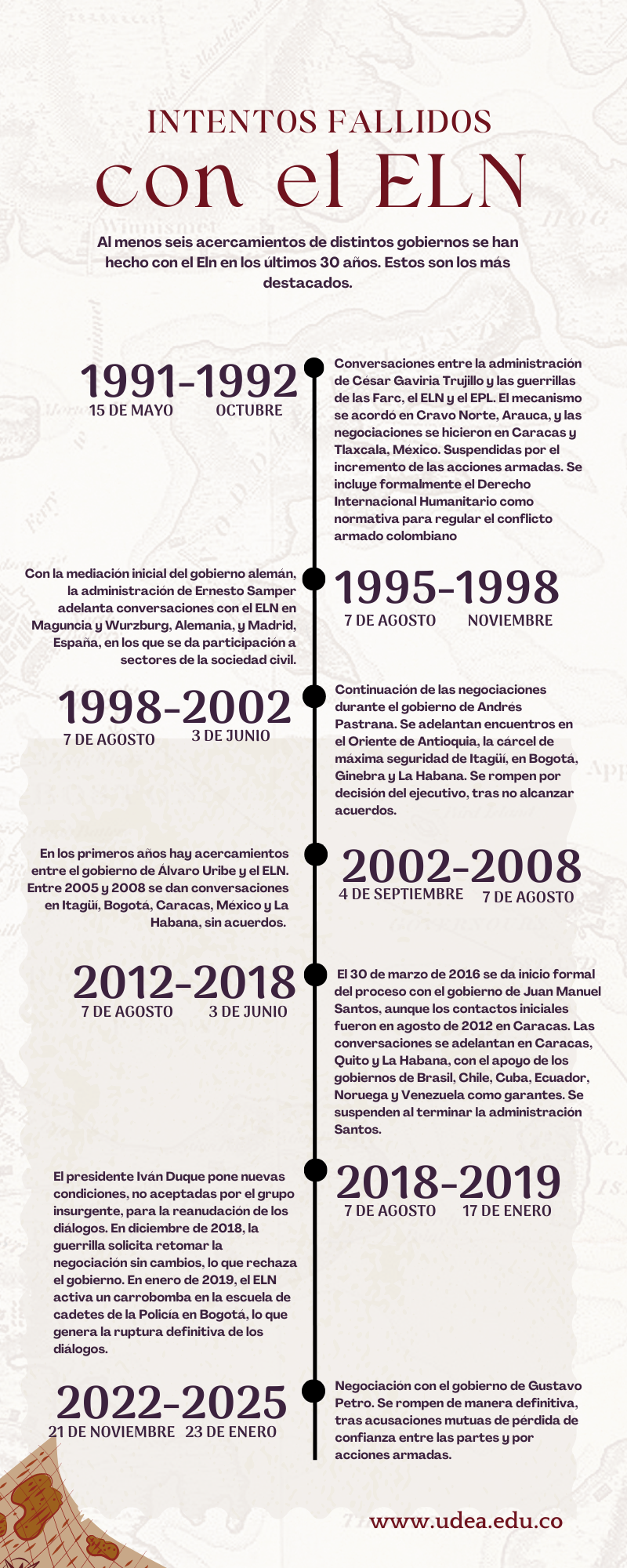 INTENTOS FALLIDOS
con el ELN

Al menos seis acercamientos de distintos gobiernos se han hecho con el Eln en los últimos 30 años. Estos son los más destacados.

1991-1992
15 DE MAYO OCTUBRE

Conversaciones entre la administración de César Gaviria Trujillo y las guerrillas de las Farc, el ELN y el EPL. El mecanismo se acordó en Cravo Norte, Arauca, y las negociaciones se hicieron en Caracas y Tlaxcala, México. Suspendidas por el incremento de las acciones armadas. Se incluye formalmente el Derecho Internacional Humanitario como normativa para regular el conflicto armado colombiano

Con la mediación inicial del gobierno alemán, la administración de Ernesto Samper adelanta conversaciones con el ELN en Maguncia y Wurzburg, Alemania, y Madrid, España, en los que se da participación a sectores de la sociedad civil.

1995-1998
7 DE AGOSTO NOVIEMBRE

1998-2002
7 DE AGOSTO 3 DE JUNIO

Continuación de las negociaciones durante el gobierno de Andrés Pastrana. Se adelantan encuentros en el Oriente de Antioquia, la cárcel de máxima seguridad de Itagüí, en Bogotá, Ginebra y La Habana. Se rompen por decisión del ejecutivo, tras no alcanzar acuerdos.

En los primeros años hay acercamientos entre el gobierno de Álvaro Uribe y el ELN. Entre 2005 y 2008 se dan conversaciones en Itagüí, Bogotá, Caracas, México y La Habana, sin acuerdos.

2002-2008
4 DE SEPTIEMBRE 7 DE AGOSTO

2012-2018
7 DE AGOSTO 3 DE JUNIO

El 30 de marzo de 2016 se da inicio formal del proceso con el gobierno de Juan Manuel Santos, aunque los contactos iniciales fueron en agosto de 2012 en Caracas. Las conversaciones se adelantan en Caracas, Quito y La Habana, con el apoyo de los gobiernos de Brasil, Chile, Cuba, Ecuador, Noruega y Venezuela como garantes. Se suspenden al terminar la administración Santos.

El presidente Iván Duque pone nuevas condiciones, no aceptadas por el grupo insurgente, para la reanudación de los diálogos. En diciembre de 2018, la guerrilla solicita retomar la negociación sin cambios, lo que rechaza el gobierno. En enero de 2019, el ELN activa un carrobomba en la escuela de cadetes de la Policía en Bogotá, lo que genera la ruptura definitiva de los diálogos.

2018-2019
7 DE AGOSTO 17 DE ENERO

2022-2025
21 DE NOVIEMBRE 23 DE ENERO

Negociación con el gobierno de Gustavo Petro. Se rompen de manera definitiva, tras acusaciones mutuas de pérdida de confianza entre las partes y por acciones armadas.

www.udea.edu.co